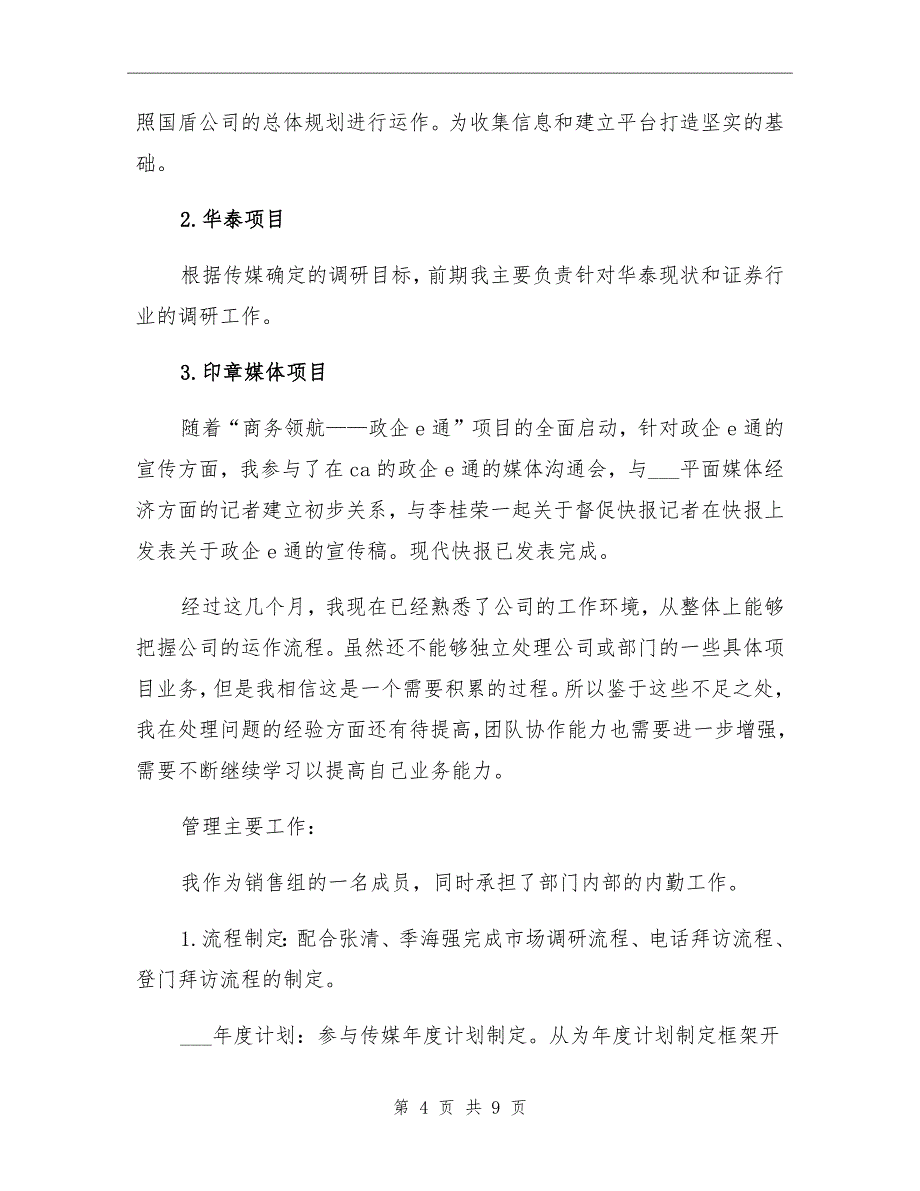 照国盾公司的总体规划进行运作。为收集信息和建立平台打造坚实的基础。

2.华泰项目

根据传媒确定的调研目标，前期我主要负责针对华泰现状和证券行业的调研工作。

3.印章媒体项目

随着“商务领航——政企e通”项目的全面启动，针对政企e通的宣传方面，我参与了在ca的政企e通的媒体沟通会，与___平面媒体经济方面的记者建立初步关系，与李桂荣一起关于督促快报记者在快报上发表关于政企e通的宣传稿。现代快报已发表完成。

经过这几个月，我现在已经熟悉了公司的工作环境，从整体上能够把握公司的运作流程。虽然还不能够独立处理公司或部门的一些具体项目业务，但是我相信这是一个需要积累的过程。所以鉴于这些不足之处，我在处理问题的经验方面还有待提高，团队协作能力也需要进一步增强，需要不断继续学习以提高自己业务能力。

管理主要工作：

我作为销售组的一名成员，同时承担了部门内部的内勤工作。

1.流程制定：配合张清、季海强完成市场调研流程、电话拜访流程、登门拜访流程的制定。

___年度计划：参与传媒年度计划制定。从为年度计划制定框架开

第 4 页 共 9 页